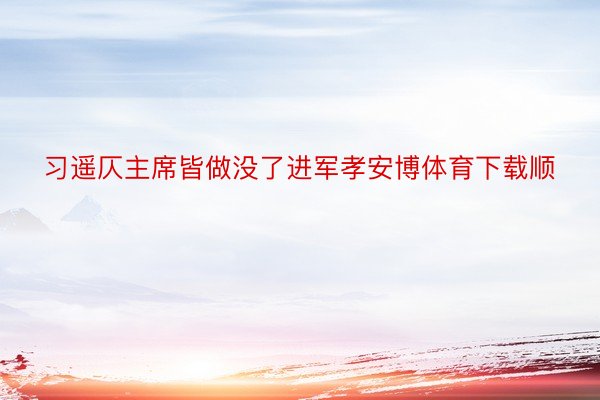 习遥仄主席皆做没了进军孝安博体育下载顺